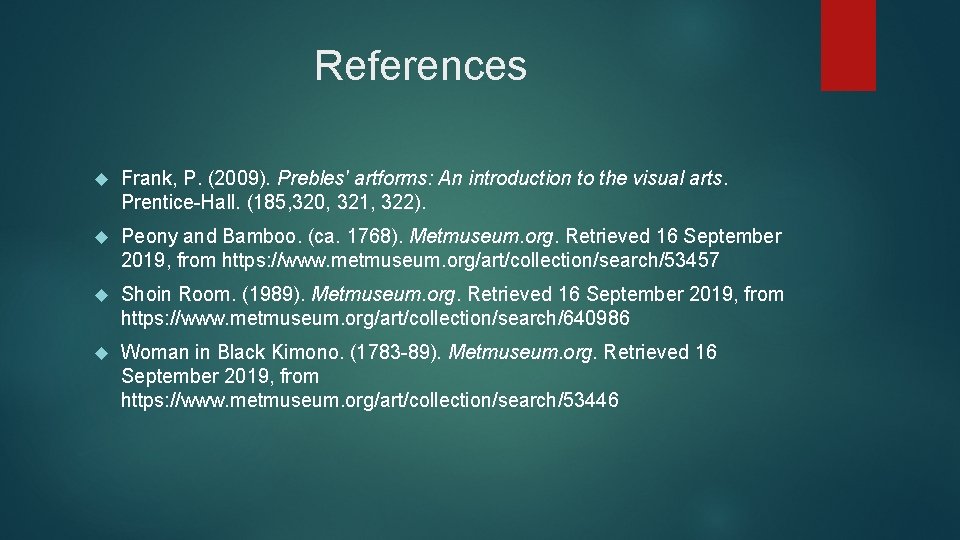 References

Frank, P. (2009). Prebles' artforms: An introduction to the visual arts. Prentice-Hall. (185,320, 321, 322).

Peony and Bamboo. (ca. 1768). Metmuseum.org. Retrieved 16 September 2019, from https://www.metmuseum.org/art/collection/search/53457

Shoin Room. (1989). Metmuseum.org. Retrieved 16 September 2019, from https://www.metmuseum.org/art/collection/search/640986

Woman in Black Kimono. (1783-89). Metmuseum.org. Retrieved 16 September 2019, from https://www.metmuseum.org/art/collection/search/53446